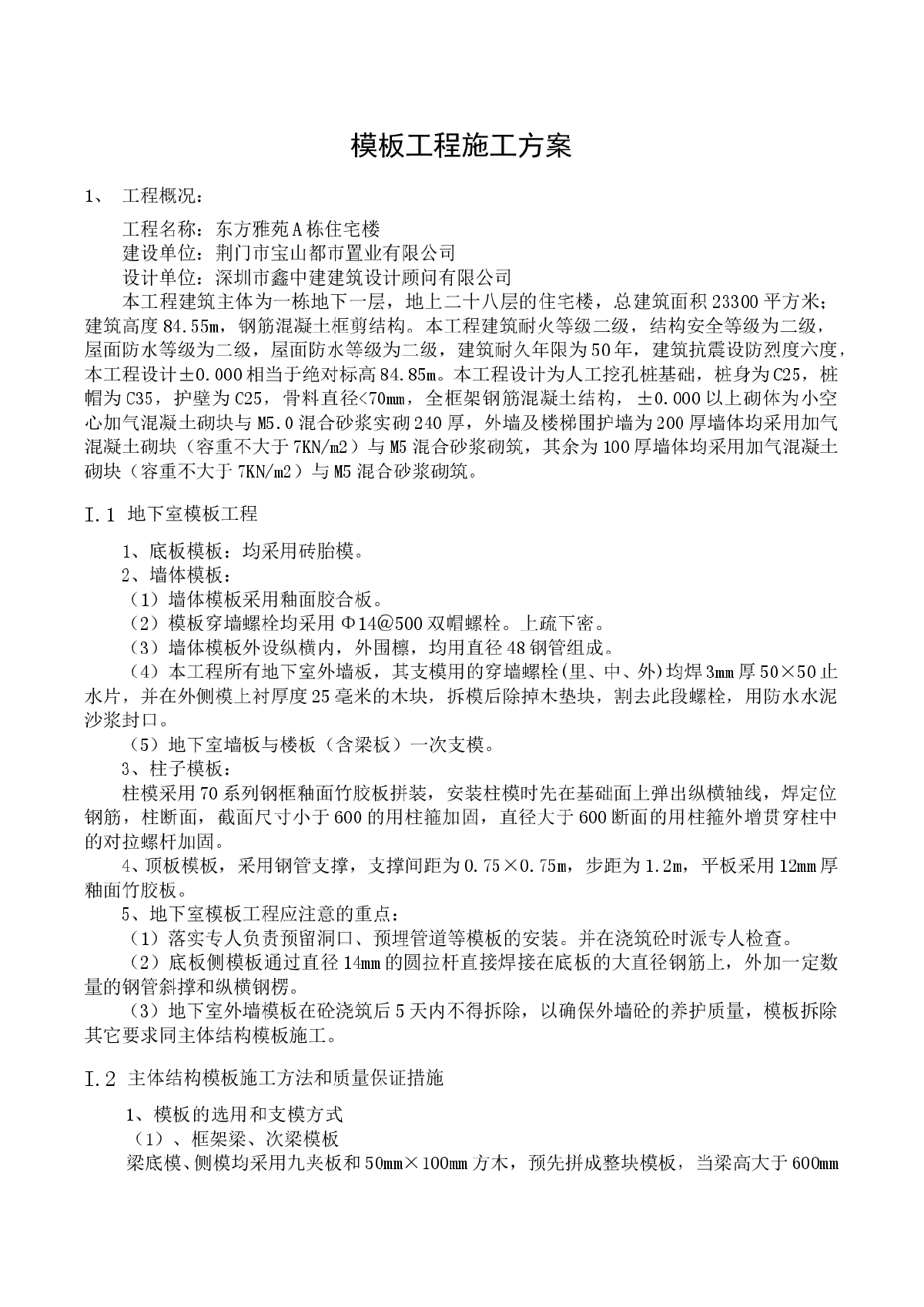 模板工程施工方案

1、 工程概况：

工程名称：东方雅苑A栋住宅楼
建设单位：荆门市宝山都市置业有限公司
设计单位：深圳市鑫中建建筑设计顾问有限公司
本工程建筑主体为一栋地下一层，地上二十八层的住宅楼，总建筑面积23300平方米；建筑高度84.55m，钢筋混凝土框剪结构。本工程建筑耐火等级二级，结构安全等级为二级，屋面防水等级为二级，屋面防水等级为二级，建筑耐久年限为50年，建筑抗震设防烈度六度，本工程设计±0.000相当于绝对标高84.85m。本工程设计为人工挖孔桩基础，桩身为C25，桩帽为C35，护壁为C25，骨料直径<70mm，全框架钢筋混凝土结构，±0.000以上砌体为小空心加气混凝土砌块与M5.0混合砂浆实砌240厚，外墙及楼梯围护墙为200厚墙体均采用加气混凝土砌块（容重不大于7KN/m2）与M5混合砂浆砌筑，其余为100厚墙体均采用加气混凝土砌块（容重不大于7KN/m2）与M5混合砂浆砌筑。

I.1 地下室模板工程

1、底板模板：均采用砖胎模。
2、墙体模板：
（1）墙体模板采用釉面胶合板。
（2）模板穿墙螺栓均采用Φ14@500双帽螺栓。上疏下密。
（3）墙体模板外设纵横内，外围檩，均用直径48钢管组成。
（4）本工程所有地下室外墙板，其支模用的穿墙螺栓(里、中、外)均焊3mm厚50×50止水片，并在外侧模上衬厚度25毫米的木块，拆模后除掉木垫块，割去此段螺栓，用防水水泥沙浆封口。
（5）地下室墙板与楼板（含梁板）一次支模。
3、柱子模板：
柱模采用70系列钢框釉面竹胶板拼装，安装柱模时先在基础面上弹出纵横轴线，焊定位钢筋，柱断面，截面尺寸小于600的用柱箍加固，直径大于600断面的用柱箍外增贯穿柱中的对拉螺杆加固。
4、顶板模板，采用钢管支撑，支撑间距为0.75×0.75m，步距为1.2m，平板采用12mm厚釉面竹胶板。
5、地下室模板工程应注意的重点：
（1）落实专人负责预留洞口、预埋管道等模板的安装。并在浇筑砼时派专人检查。
（2）底板侧模板通过直径14mm的圆拉杆直接焊接在底板的大直径钢筋上，外加一定数量的钢管斜撑和纵横钢楞。
（3）地下室外墙模板在砼浇筑后5天内不得拆除，以确保外墙砼的养护质量，模板拆除其它要求同主体结构模板施工。

I.2 主体结构模板施工方法和质量保证措施

1、模板的选用和支模方式
（1）、框架梁、次梁模板
梁底模、侧模均采用九夹板和50mm×100mm方木，预先拼成整块模板，当梁高大于600mm